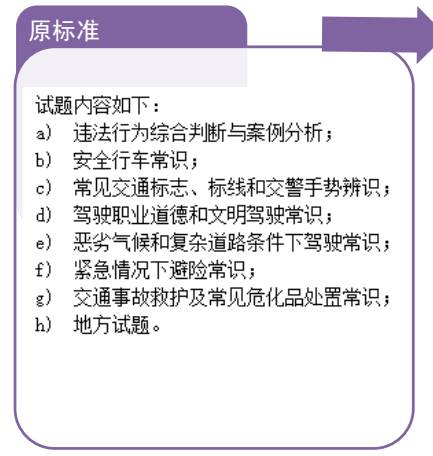 原标准

试题内容如下：
a） 违法行为综合判断与案例分析；
b） 安全行车常识；
c） 常见交通标志、标线和交警手势辨识；
d） 驾驶职业道德和文明驾驶常识；
e） 恶劣气候和复杂道路条件下驾驶常识；
f） 紧急情况下避险常识；
g） 交通事故救护及常见危化品处置常识；
h） 地方试题。